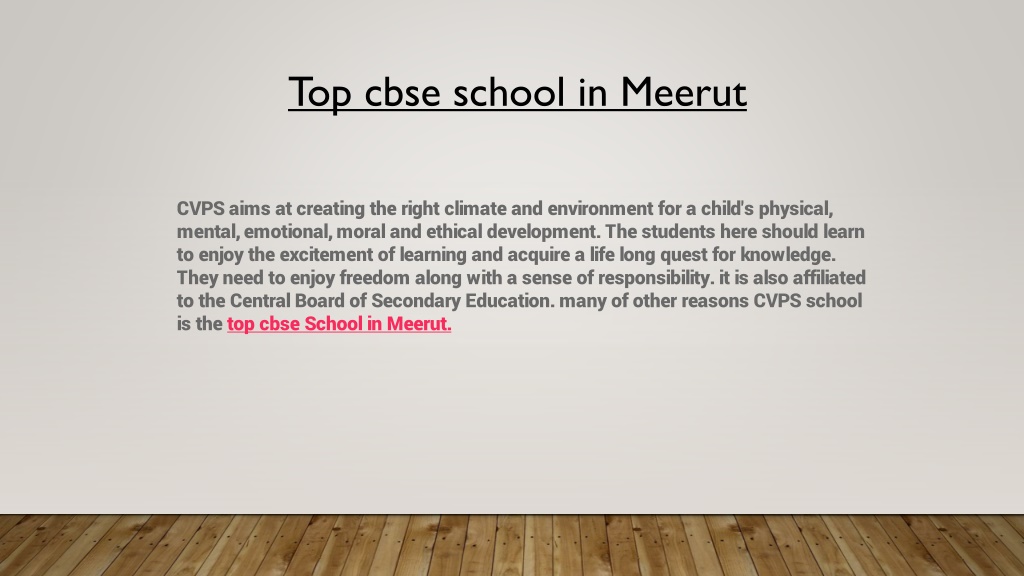 Top cbse school in Meerut

CVPS aims at creating the right climate and environment for a child's physical, mental, emotional, moral and ethical development. The students here should learn to enjoy the excitement of learning and acquire a life long quest for knowledge. They need to enjoy freedom along with a sense of responsibility. it is also affiliated to the Central Board of Secondary Education. many of other reasons CVPS school is the top cbse School in Meerut.